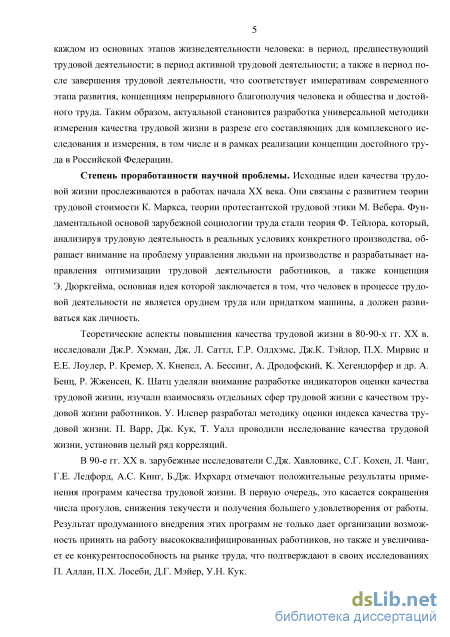 5

каждом из основных этапов жизнедеятельности человека: в период, предшествующий трудовой деятельности; в период активной трудовой деятельности; а также в период после завершения трудовой деятельности, что соответствует императивам современного этапа развития, концепциям непрерывного благополучия человека и общества и достойного труда. Таким образом, актуальной становится разработка универсальной методики измерения качества трудовой жизни в разрезе его составляющих для комплексного исследования и измерения, в том числе и в рамках реализации концепции достойного труда в Российской Федерации.

Степень проработанности научной проблемы. Исходные идеи качества трудовой жизни прослеживаются в работах начала XX века. Они связаны с развитием теории трудовой стоимости К. Маркса, теории протестантской трудовой этики М. Вебера. Фундаментальной основой зарубежной социологии труда стали теория Ф. Тейлора, который, анализируя трудовую деятельность в реальных условиях конкретного производства, обращает внимание на проблему управления людьми на производстве и разрабатывает направления оптимизации трудовой деятельности работников, а также концепция Э. Дюркгейма, основная идея которой заключается в том, что человек в процессе трудовой деятельности не является орудием труда или придатком машины, а должен развиваться как личность.

Теоретические аспекты повышения качества трудовой жизни в 80-90-х гг. XX в. исследовали Дж.Р. Хэкман, Дж. Л. Саттл, Г.Р. Олдхэмс, Дж.К. Тэйлор, П.Х. Мирвис и Е.Е. Лоулер, Р. Кремер, Х. Кнепел, А. Бессинг, А. Дродофский, К. Хегендорфер и др. А. Бенц, Р. Жженсен, К. Шатц уделяли внимание разработке индикаторов оценки качества трудовой жизни, изучали взаимосвязь отдельных сфер трудовой жизни с качеством трудовой жизни работников. У. Илснер разработал методику оценки индекса качества трудовой жизни. П. Варр, Дж. Кук, Т. Уалл проводили исследование качества трудовой жизни, установив целый ряд корреляций.

В 90-е гг. XX в. зарубежные исследователи С.Дж. Хавловикс, С.Г. Кохен, Л. Чанг, Г.Е. Ледфорд, А.С. Кинг, Б.Дж. Ихрхард отмечают положительные результаты применения программ качества трудовой жизни. В первую очередь, это касается сокращения числа прогулов, снижения текучести и получения большего удовлетворения от работы. Результат продуманного внедрения этих программ не только дает организации возможность принять на работу высококвалифицированных работников, но также и увеличивает ее конкурентоспособность на рынке труда, что подтверждают в своих исследованиях П. Аллан, П.Х. Лосеби, Д.Г. Мэйер, У.Н. Кук.

dsLib.net
библиотека диссертаций